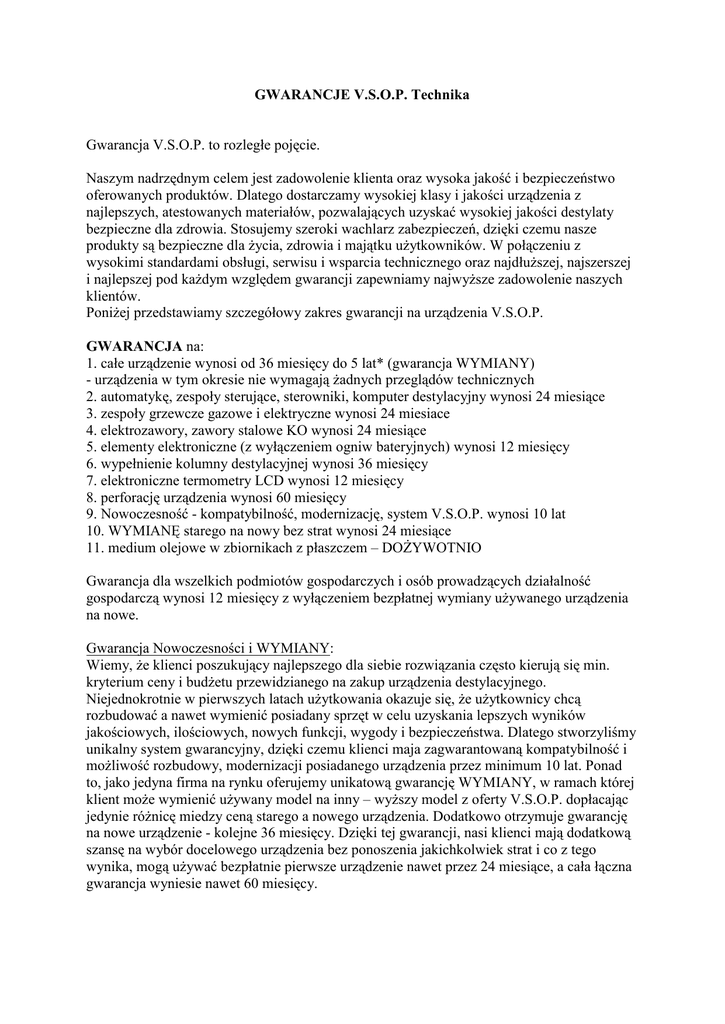 GWARANCJE V.S.O.P. Technika

Gwarancja V.S.O.P. to rozległe pojęcie.

Naszym nadrzędnym celem jest zadowolenie klienta oraz wysoka jakość i bezpieczeństwo oferowanych produktów. Dlatego dostarczamy wysokiej klasy i jakości urządzenia z najlepszych, atestowanych materiałów, pozwalających uzyskać wysokiej jakości destylaty bezpieczne dla zdrowia. Stosujemy szeroki wachlarz zabezpieczeń, dzięki czemu nasze produkty są bezpieczne dla życia, zdrowia i majątku użytkowników. W połączeniu z wysokimi standardami obsługi, serwisu i wsparcia technicznego oraz najdłuższej, najszerszej i najlepszej pod każdym względem gwarancji zapewniamy najwyższe zadowolenie naszych klientów.
Poniżej przedstawiamy szczegółowy zakres gwarancji na urządzenia V.S.O.P.

GWARANCJA na:
1. całe urządzenie wynosi od 36 miesięcy do 5 lat* (gwarancja WYMIANY)
- urządzenia w tym okresie nie wymagają żadnych przeglądów technicznych
2. automatykę, zespoły sterujące, sterowniki, komputer destylacyjny wynosi 24 miesiące
3. zespoły grzewcze gazowe i elektryczne wynosi 24 miesiace
4. elektrozawory, zawory stalowe KO wynosi 24 miesiące
5. elementy elektroniczne (z wyłączeniem ogniw bateryjnych) wynosi 12 miesięcy
6. wypełnienie kolumny destylacyjnej wynosi 36 miesięcy
7. elektroniczne termometry LCD wynosi 12 miesięcy
8. perforację urządzenia wynosi 60 miesięcy
9. Nowoczesność - kompatybilność, modernizację, system V.S.O.P. wynosi 10 lat
10. WYMIANĘ starego na nowy bez strat wynosi 24 miesiące
11. medium olejowe w zbiornikach z płaszczem – DOŻYWOTNIO

Gwarancja dla wszelkich podmiotów gospodarczych i osób prowadzących działalność gospodarczą wynosi 12 miesięcy z wyłączeniem bezpłatnej wymiany używanego urządzenia na nowe.

Gwarancja Nowoczesności i WYMIANY:
Wiemy, że klienci poszukujący najlepszego dla siebie rozwiązania często kierują się min. kryterium ceny i budżetu przewidzianego na zakup urządzenia destylacyjnego. Niejednokrotnie w pierwszych latach użytkowania okazuje się, że użytkownicy chcą rozbudować a nawet wymienić posiadany sprzęt w celu uzyskania lepszych wyników jakościowych, ilościowych, nowych funkcji, wygody i bezpieczeństwa. Dlatego stworzyliśmy unikalny system gwarancyjny, dzięki czemu klienci maja zagwarantowaną kompatybilność i możliwość rozbudowy, modernizacji posiadanego urządzenia przez minimum 10 lat. Ponad to, jako jedyna firma na rynku oferujemy unikatową gwarancję WYMIANY, w ramach której klient może wymienić używany model na inny – wyższy model z oferty V.S.O.P. dopłacając jedynie różnicę miedzy ceną starego a nowego urządzenia. Dodatkowo otrzymuje gwarancję na nowe urządzenie - kolejne 36 miesięcy. Dzięki tej gwarancji, nasi klienci mają dodatkową szansę na wybór docelowego urządzenia bez ponoszenia jakichkolwiek strat i co z tego wynika, mogą używać bezpłatnie pierwsze urządzenie nawet przez 24 miesiące, a cała łączna gwarancja wyniesie nawet 60 miesięcy.